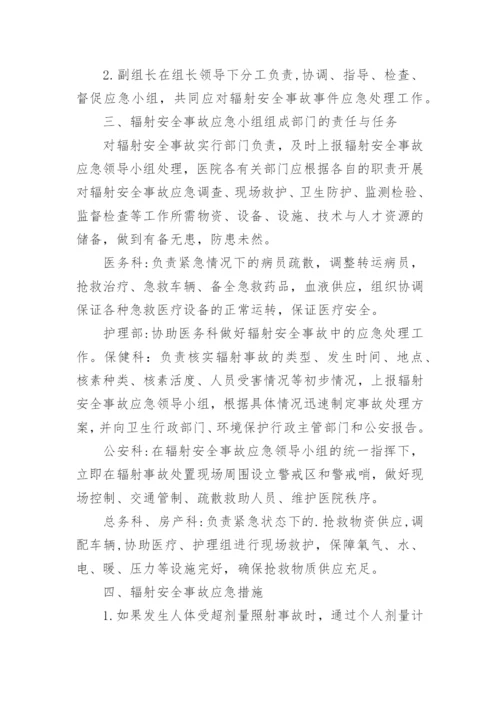 2.副组长在组长领导下分工负责,协调、指导、检查、督促应急小组，共同应对辐射安全事故事件应急处理工作。

三、辐射安全事故应急小组组成部门的责任与任务

对辐射安全事故实行部门负责，及时上报辐射安全事故应急领导小组处理，医院各有关部门应根据各自的职责开展对辐射安全事故应急调查、现场救护、卫生防护、监测检验、监督检查等工作所需物资、设备、设施、技术与人才资源的储备，做到有备无患，防患未然。

医务科:负责紧急情况下的病员疏散，调整转运病员，抢救治疗、急救车辆、备全急救药品，血液供应，组织协调保证各种急救医疗设备的正常运转，保证医疗安全。

护理部:协助医务科做好辐射安全事故中的应急处理工作。保健科：负责核实辐射事故的类型、发生时间、地点、核素种类、核素活度、人员受害情况等初步情况，上报辐射安全事故应急领导小组，根据具体情况迅速制定事故处理方案，并向卫生行政部门、环境保护行政主管部门和公安报告。

公安科:在辐射安全事故应急领导小组的统一指挥下，立即在辐射事故处置现场周围设立警戒区和警戒哨，做好现场控制、交通管制、疏散救助人员、维护医院秩序。

总务科、房产科:负责紧急状态下的.抢救物资供应,调配车辆,协助医疗、护理组进行现场救护，保障氧气、水、电、暖、压力等设施完好，确保抢救物质供应充足。

四、辐射安全事故应急措施

1.如果发生人体受超剂量照射事故时，通过个人剂量计